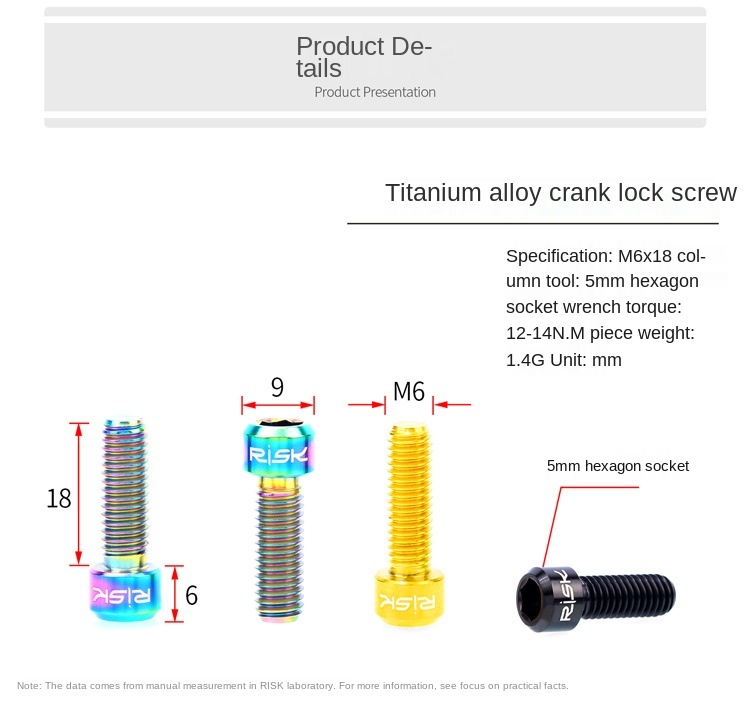 Product Details
Product Presentation

Titanium alloy crank lock screw

Specification: M6x18 column tool: 5mm hexagon socket wrench torque: 12-14N.M piece weight: 1.4G Unit: mm

9

M6

18

6

RISK

RISK

RISK

5mm hexagon socket

RISK

Note: The data comes from manual measurement in RISK laboratory. For more information, see focus on practical facts.